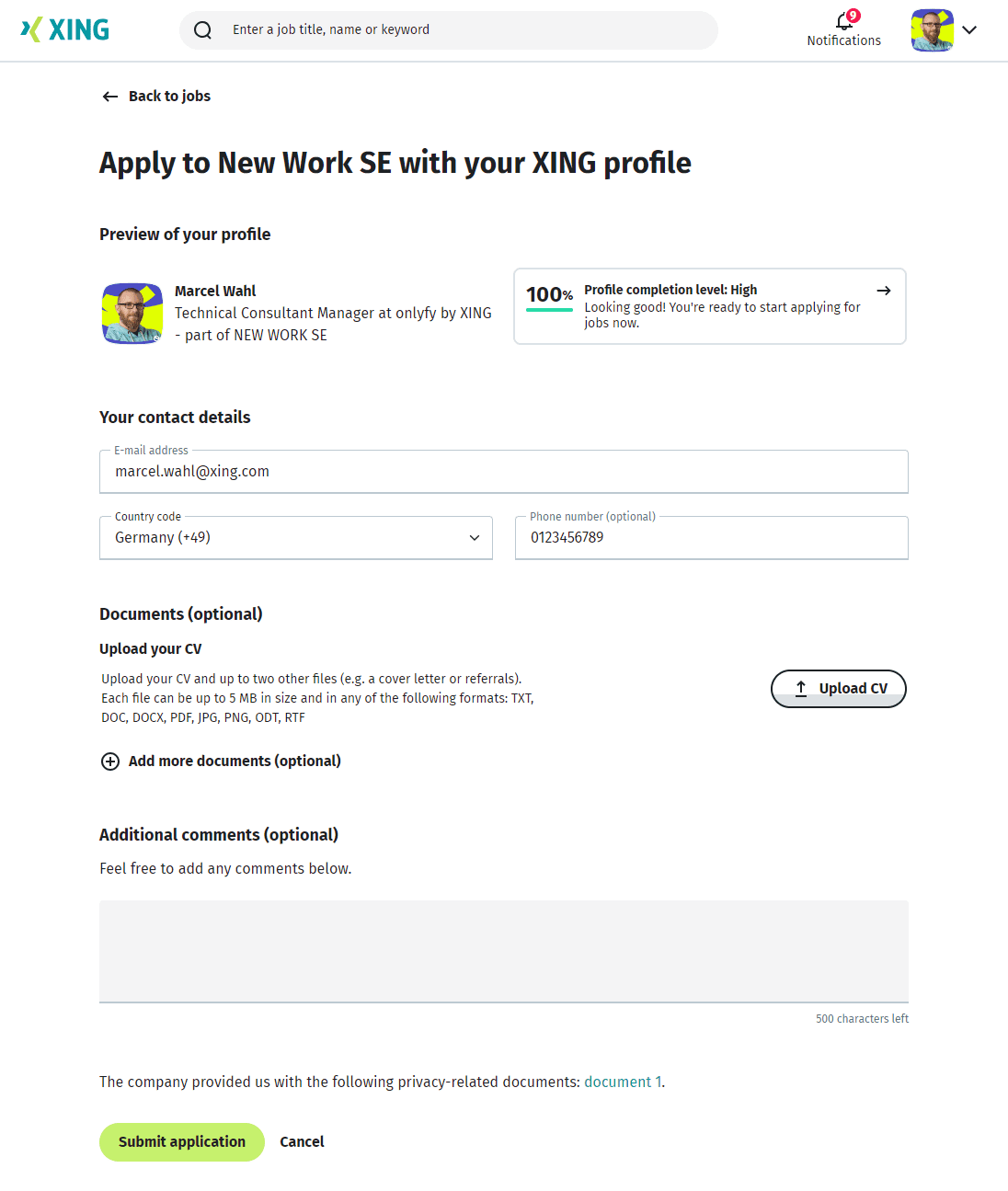 XING

Enter a job title, name or keyword

9
Notifications

Back to jobs

Apply to New Work SE with your XING profile

Preview of your profile

Marcel Wahl
Technical Consultant Manager at onlyfy by XING - part of NEW WORK SE

100%
Profile completion level: High
Looking good! You're ready to start applying for jobs now.

Your contact details

E-mail address
marcel.wahl@xing.com

Country code
Germany (+49)

Phone number (optional)
0123456789

Documents (optional)

Upload your CV

Upload your CV and up to two other files (e.g. a cover letter or referrals). Each file can be up to 5 MB in size and in any of the following formats: TXT, DOC, DOCX, PDF, JPG, PNG, ODT, RTF

Upload CV

Add more documents (optional)

Additional comments (optional)

Feel free to add any comments below.

500 characters left

The company provided us with the following privacy-related documents: document 1.

Submit application

Cancel